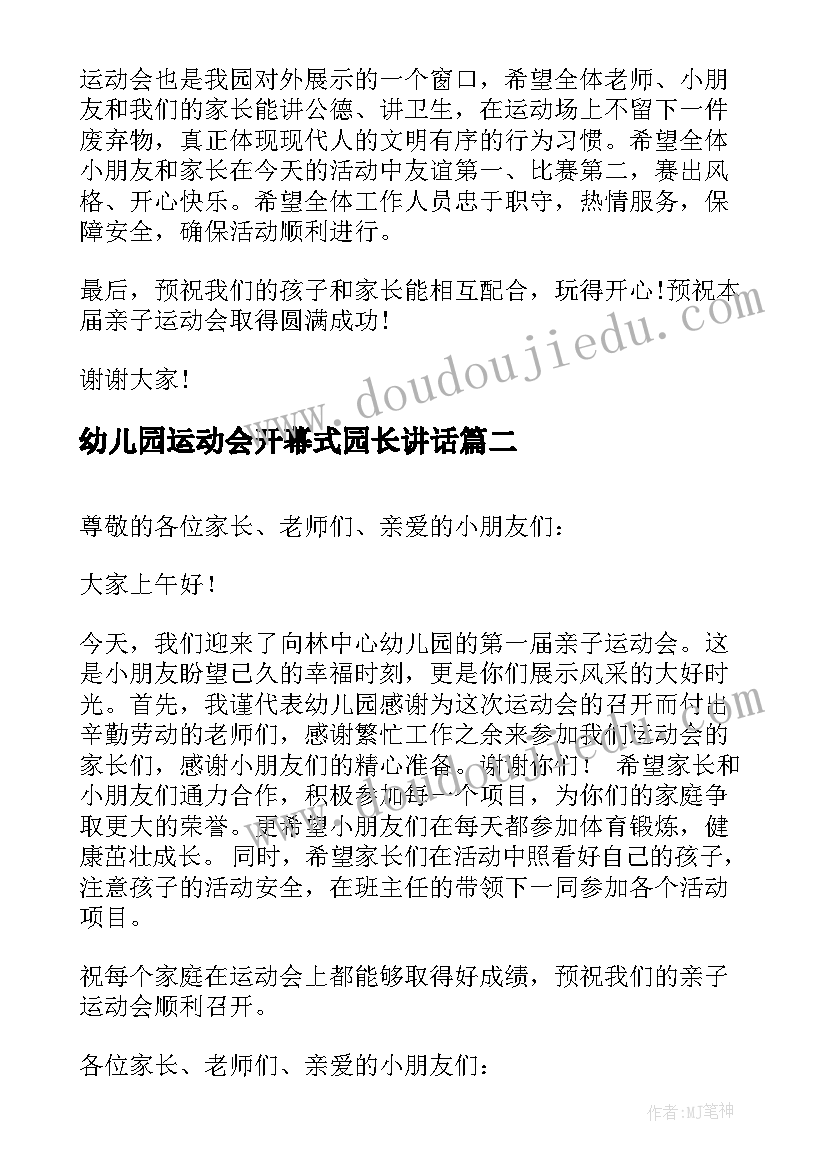 运动会也是我园对外展示的一个窗口，希望全体老师、小朋友和我们的家长能讲公德、讲卫生，在运动场上不留下一件废弃物，真正体现现代人的文明有序的行为习惯。希望全体小朋友和家长在今天的活动中友谊第一、比赛第二，赛出风格、开心快乐。希望全体工作人员忠于职守，热情服务，保障安全，确保活动顺利进行。

最后，预祝我们的孩子和家长能相互配合，玩得开心！预祝本届亲子运动会取得圆满成功！

谢谢大家！

www.doudoujiedu.com

幼儿园运动会开幕式园长讲话篇二

尊敬的各位家长、老师们、亲爱的小朋友们：

大家上午好！

今天，我们迎来了向林中心幼儿园的第一届亲子运动会。这是小朋友盼望已久的幸福时刻，更是你们展示风采的大好时光。首先，我谨代表幼儿园感谢为这次运动会的召开而付出辛勤劳动的老师们，感谢繁忙工作之余来参加我们运动会的家长们，感谢小朋友们的精心准备。谢谢你们！ 希望家长和小朋友们通力合作，积极参加每一个项目，为你们的家庭争取更大的荣誉。更希望小朋友们在每天都参加体育锻炼，健康茁壮成长。 同时，希望家长们在活动中照看好自己的孩子，注意孩子的活动安全，在班主任的带领下一同参加各个活动项目。

祝每个家庭在运动会上都能够取得好成绩，预祝我们的亲子运动会顺利召开。

各位家长、老师们、亲爱的小朋友们：

作者:MJ笔神